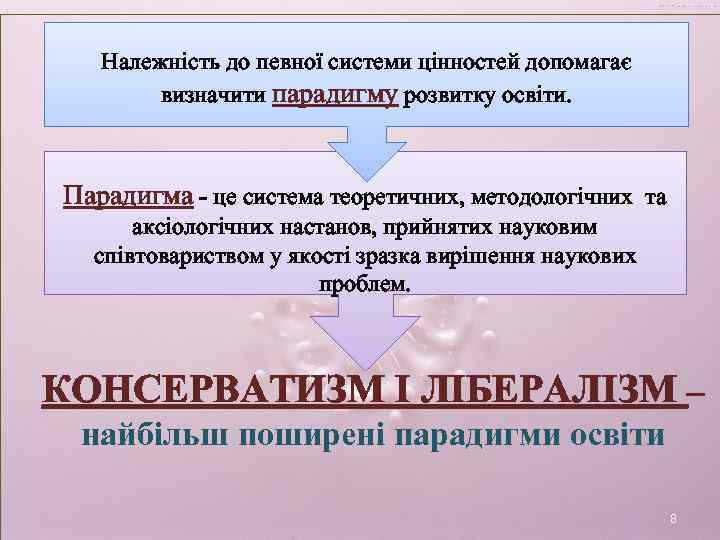 Належність до певної системи цінностей допомагає визначити парадигму розвитку освіти.

Парадигма - це система теоретичних, методологічних та аксіологічних настанов, прийнятих науковим співтовариством у якості зразка вирішення наукових проблем.

КОНСЕРВАТИЗМ І ЛІБЕРАЛІЗМ – найбільш поширені парадигми освіти

8